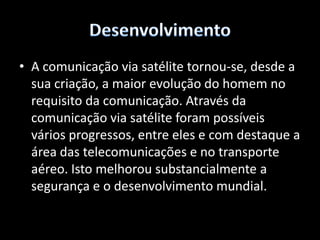 Desenvolvimento

• A comunicação via satélite tornou-se, desde a sua criação, a maior evolução do homem no requisito da comunicação. Através da comunicação via satélite foram possíveis vários progressos, entre eles e com destaque a área das telecomunicações e no transporte aéreo. Isto melhorou substancialmente a segurança e o desenvolvimento mundial.